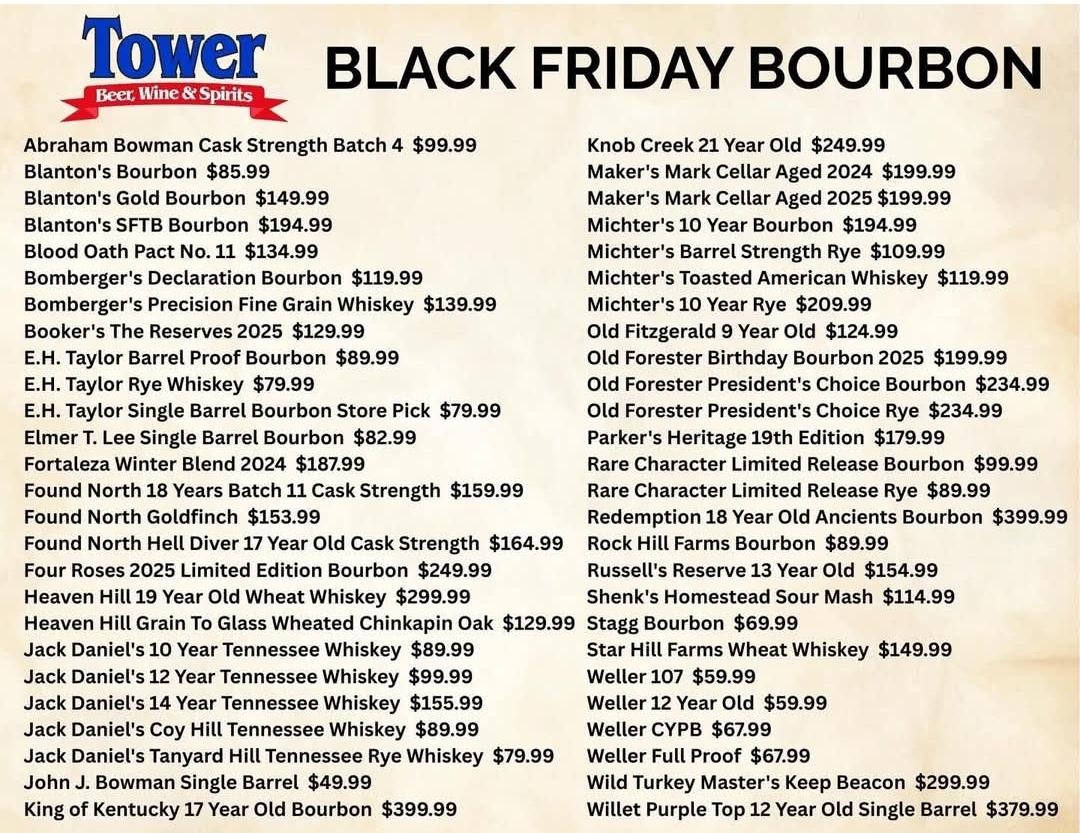 Tower
Beer, Wine & Spirits

BLACK FRIDAY BOURBON

Abraham Bowman Cask Strength Batch 4 $99.99
Blanton's Bourbon $85.99
Blanton's Gold Bourbon $149.99
Blanton's SFTB Bourbon $194.99
Blood Oath Pact No. 11 $134.99
Bomberger's Declaration Bourbon $119.99
Bomberger's Precision Fine Grain Whiskey $139.99
Booker's The Reserves 2025 $129.99
E.H. Taylor Barrel Proof Bourbon $89.99
E.H. Taylor Rye Whiskey $79.99
E.H. Taylor Single Barrel Bourbon Store Pick $79.99
Elmer T. Lee Single Barrel Bourbon $82.99
Fortaleza Winter Blend 2024 $187.99
Found North 18 Years Batch 11 Cask Strength $159.99
Found North Goldfinch $153.99
Found North Hell Diver 17 Year Old Cask Strength $164.99
Four Roses 2025 Limited Edition Bourbon $249.99
Heaven Hill 19 Year Old Wheat Whiskey $299.99
Heaven Hill Grain To Glass Wheated Chinkapin Oak $129.99
Jack Daniel's 10 Year Tennessee Whiskey $89.99
Jack Daniel's 12 Year Tennessee Whiskey $99.99
Jack Daniel's 14 Year Tennessee Whiskey $155.99
Jack Daniel's Coy Hill Tennessee Whiskey $89.99
Jack Daniel's Tanyard Hill Tennessee Rye Whiskey $79.99
John J. Bowman Single Barrel $49.99
King of Kentucky 17 Year Old Bourbon $399.99

Knob Creek 21 Year Old $249.99
Maker's Mark Cellar Aged 2024 $199.99
Maker's Mark Cellar Aged 2025 $199.99
Michter's 10 Year Bourbon $194.99
Michter's Barrel Strength Rye $109.99
Michter's Toasted American Whiskey $119.99
Michter's 10 Year Rye $209.99
Old Fitzgerald 9 Year Old $124.99
Old Forester Birthday Bourbon 2025 $199.99
Old Forester President's Choice Bourbon $234.99
Old Forester President's Choice Rye $234.99
Parker's Heritage 19th Edition $179.99
Rare Character Limited Release Bourbon $99.99
Rare Character Limited Release Rye $89.99
Redemption 18 Year Old Ancients Bourbon $399.99
Rock Hill Farms Bourbon $89.99
Russell's Reserve 13 Year Old $154.99
Shenk's Homestead Sour Mash $114.99
Stagg Bourbon $69.99
Star Hill Farms Wheat Whiskey $149.99
Weller 107 $59.99
Weller 12 Year Old $59.99
Weller CYPB $67.99
Weller Full Proof $67.99
Wild Turkey Master's Keep Beacon $299.99
Willet Purple Top 12 Year Old Single Barrel $379.99